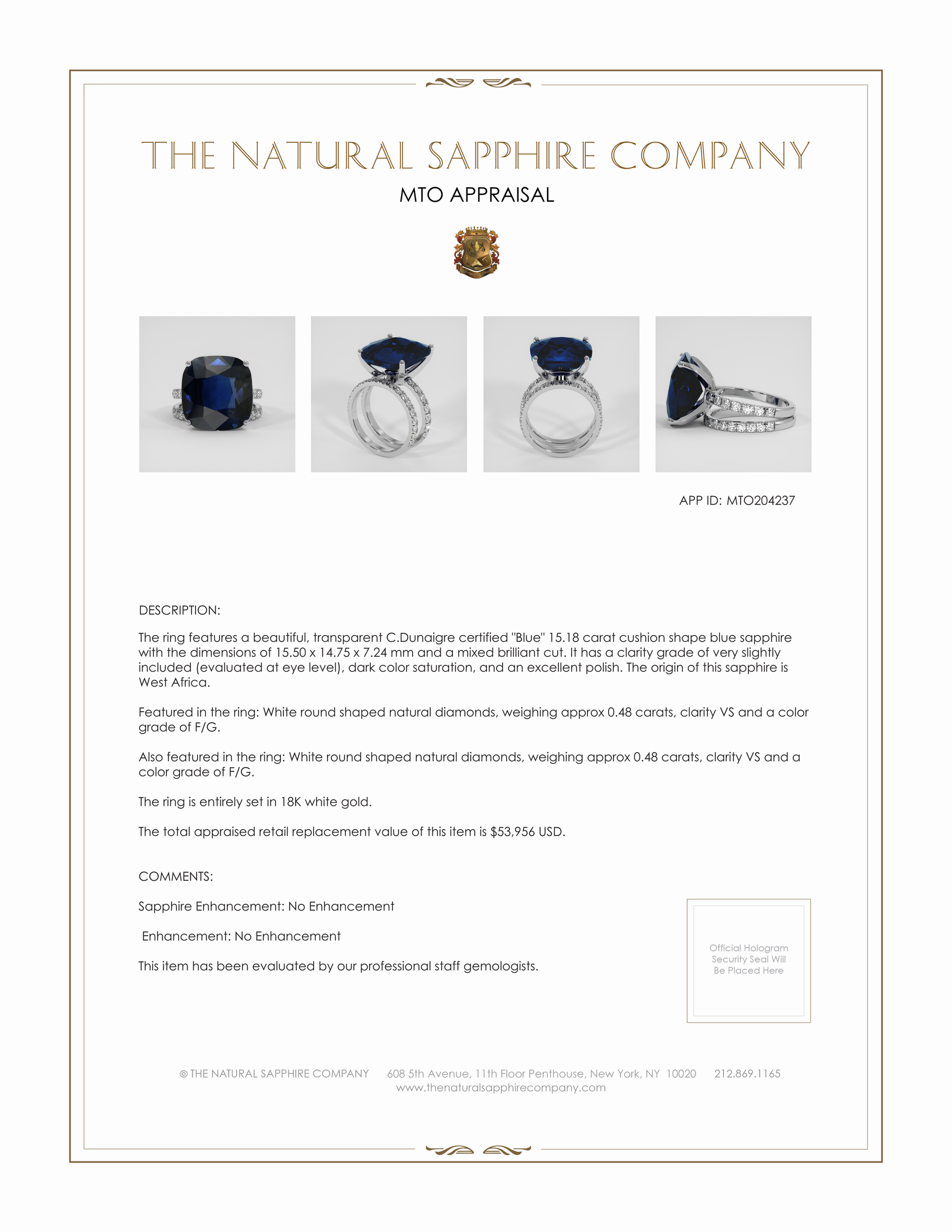 THE NATURAL SAPPHIRE COMPANY

MTO APPRAISAL

APP ID: MTO204237

DESCRIPTION:

The ring features a beautiful, transparent C.Dunaigre certified "Blue" 15.18 carat cushion shape blue sapphire with the dimensions of 15.50 x 14.75 x 7.24 mm and a mixed brilliant cut. It has a clarity grade of very slightly included (evaluated at eye level), dark color saturation, and an excellent polish. The origin of this sapphire is West Africa.

Featured in the ring: White round shaped natural diamonds, weighing approx 0.48 carats, clarity VS and a color grade of F/G.

Also featured in the ring: White round shaped natural diamonds, weighing approx 0.48 carats, clarity VS and a color grade of F/G.

The ring is entirely set in 18K white gold.

The total appraised retail replacement value of this item is $53,956 USD.

COMMENTS:

Sapphire Enhancement: No Enhancement

Enhancement: No Enhancement

This item has been evaluated by our professional staff gemologists.

Official Hologram Security Seal Will Be Placed Here

© THE NATURAL SAPPHIRE COMPANY 608 5th Avenue, 11th Floor Penthouse, New York, NY 10020 212.869.1165
www.thenaturalsapphirecompany.com